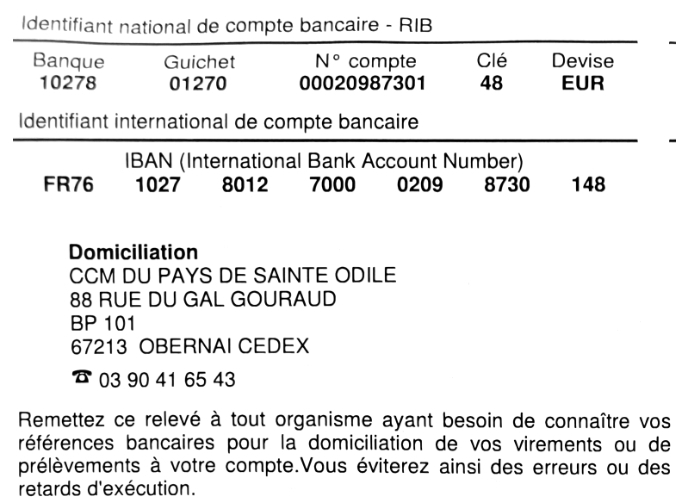 Identifiant national de compte bancaire - RIB

| Banque | Guichet | N° compte | Clé | Devise |
|---|---|---|---|---|
| 10278 | 01270 | 00020987301 | 48 | EUR |

Identifiant international de compte bancaire

IBAN (International Bank Account Number)
FR76 1027 8012 7000 0209 8730 148

Domiciliation
CCM DU PAYS DE SAINTE ODILE
88 RUE DU GAL GOURAUD
BP 101
67213 OBERNAI CEDEX
☎ 03 90 41 65 43

Remettez ce relevé à tout organisme ayant besoin de connaître vos références bancaires pour la domiciliation de vos virements ou de prélèvements à votre compte.Vous éviterez ainsi des erreurs ou des retards d'exécution.